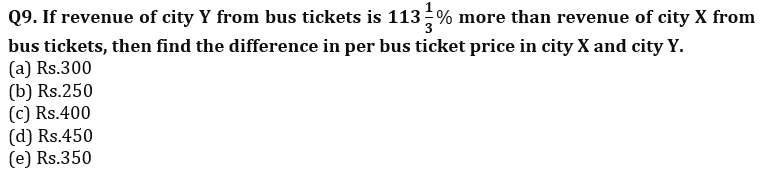 Q9. If revenue of city Y from bus tickets is $113\frac{1}{3}\%$ more than revenue of city X from bus tickets, then find the difference in per bus ticket price in city X and city Y.
(a) Rs.300
(b) Rs.250
(c) Rs.400
(d) Rs.450
(e) Rs.350